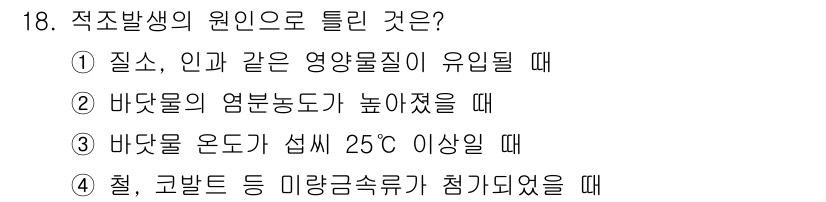 18. 적조발생의 원인으로 틀린 것은?

① 질소, 인과 같은 영양물질이 유입될 때

② 바닷물의 염분농도가 높아졌을 때

③ 바닷물 온도가 섭씨 25℃ 이상일 때

④ 철, 코발트 등 미량금속류가 첨가되었을 때